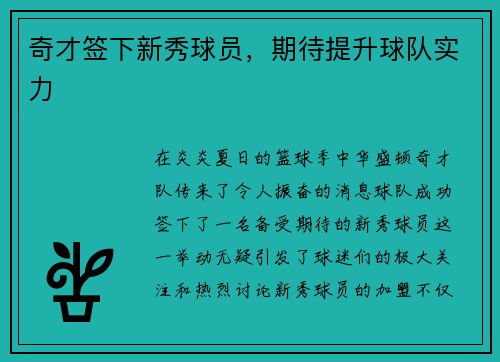 奇才签下新秀球员，期待提升球队实力

在炎炎夏日的篮球季中华盛顿奇才队传来了令人振奋的消息球队成功签下了一名备受期待的新秀球员这一举动无疑引发了球迷们的极大关注和热烈讨论新秀球员的加盟不仅